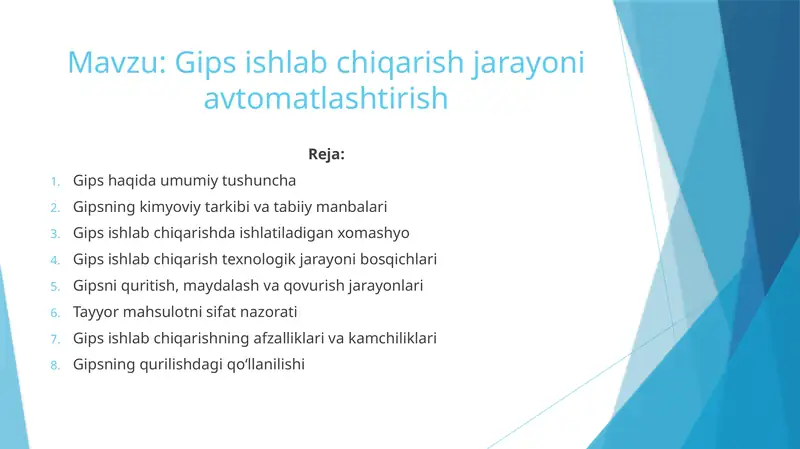 Mavzu: Gips ishlab chiqarish jarayoni avtomatlashtirish

Reja:

1. Gips haqida umumiy tushuncha
2. Gipsning kimyoviy tarkibi va tabiiy manbalari
3. Gips ishlab chiqarishda ishlatiladigan xomashyo
4. Gips ishlab chiqarish texnologik jarayoni bosqichlari
5. Gipsni quritish, maydalash va qovurish jarayonlari
6. Tayyor mahsulotni sifat nazorati
7. Gips ishlab chiqarishning afzalliklari va kamchiliklari
8. Gipsning qurilishdagi qo‘llanilishi